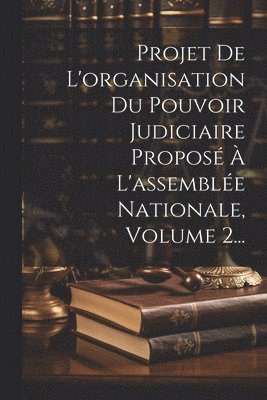 Projet De L'organisation Du Pouvoir Judiciaire Proposé À L'assemblée Nationale, Volume 2...